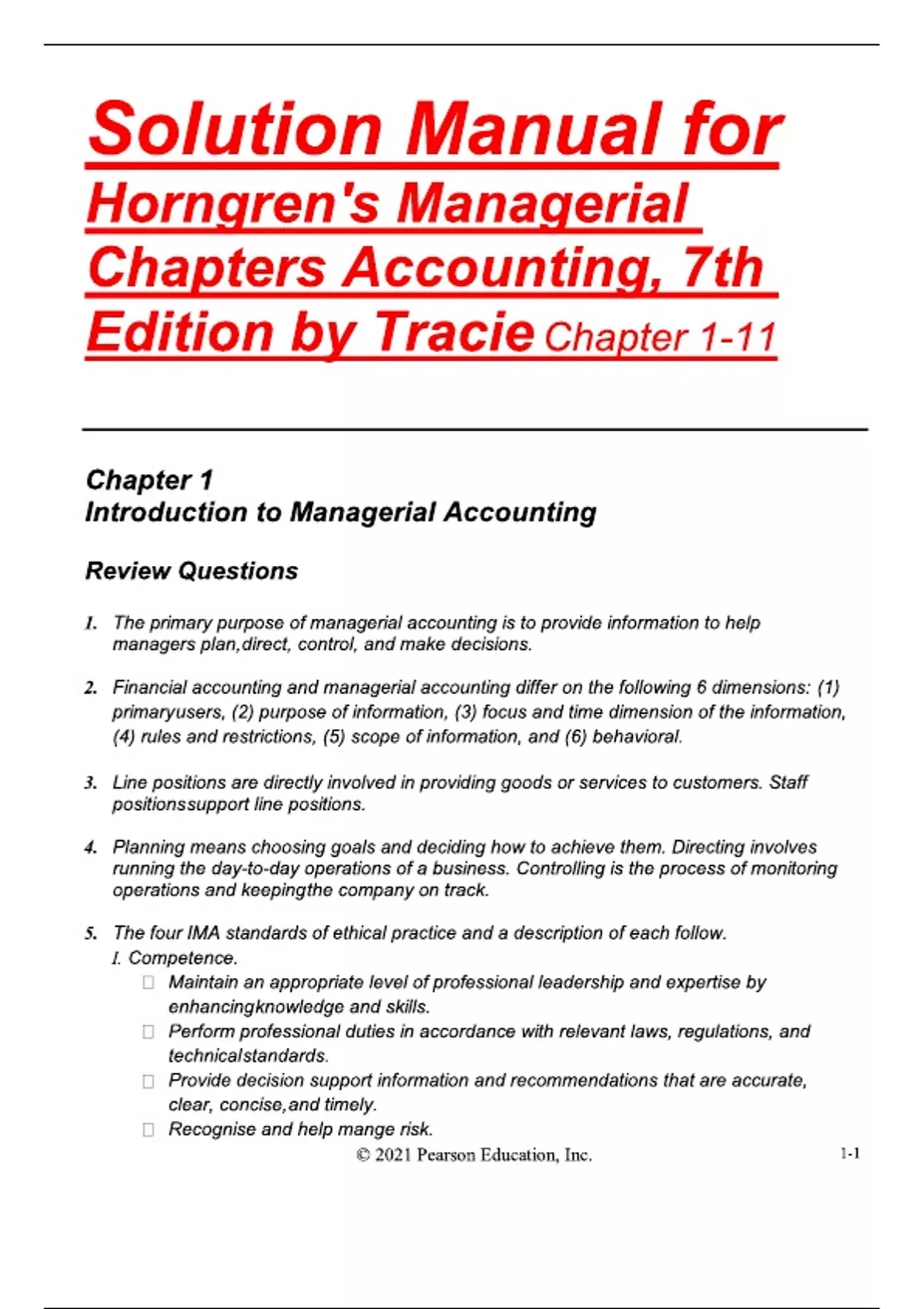 Solution Manual for Horngren's Managerial Chapters Accounting, 7th Edition by Tracie Chapter 1-11

Chapter 1
Introduction to Managerial Accounting

Review Questions

1. The primary purpose of managerial accounting is to provide information to help managers plan,direct, control, and make decisions.

2. Financial accounting and managerial accounting differ on the following 6 dimensions: (1) primaryusers, (2) purpose of information, (3) focus and time dimension of the information, (4) rules and restrictions, (5) scope of information, and (6) behavioral.

3. Line positions are directly involved in providing goods or services to customers. Staff positionssupport line positions.

4. Planning means choosing goals and deciding how to achieve them. Directing involves running the day-to-day operations of a business. Controlling is the process of monitoring operations and keepingthe company on track.

5. The four IMA standards of ethical practice and a description of each follow.
I. Competence.
 Maintain an appropriate level of professional leadership and expertise by enhancingknowledge and skills.
 Perform professional duties in accordance with relevant laws, regulations, and technicalstandards.
 Provide decision support information and recommendations that are accurate, clear, concise,and timely.
 Recognise and help mange risk.

© 2021 Pearson Education, Inc. 1-1